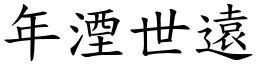 年湮世遠